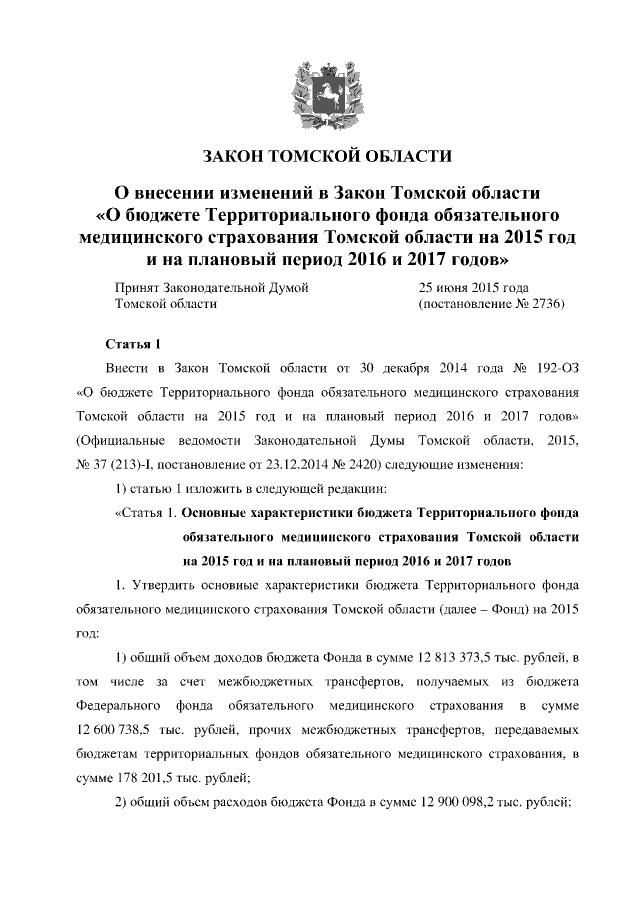 ЗАКОН ТОМСКОЙ ОБЛАСТИ

О внесении изменений в Закон Томской области «О бюджете Территориального фонда обязательного медицинского страхования Томской области на 2015 год и на плановый период 2016 и 2017 годов»

Принят Законодательной Думой Томской области

25 июня 2015 года (постановление № 2736)

Статья 1

Внести в Закон Томской области от 30 декабря 2014 года № 192-ОЗ «О бюджете Территориального фонда обязательного медицинского страхования Томской области на 2015 год и на плановый период 2016 и 2017 годов» (Официальные ведомости Законодательной Думы Томской области, 2015, № 37 (213)-I, постановление от 23.12.2014 № 2420) следующие изменения:

1) статью 1 изложить в следующей редакции:

«Статья 1. Основные характеристики бюджета Территориального фонда обязательного медицинского страхования Томской области на 2015 год и на плановый период 2016 и 2017 годов

1. Утвердить основные характеристики бюджета Территориального фонда обязательного медицинского страхования Томской области (далее – Фонд) на 2015 год:

1) общий объем доходов бюджета Фонда в сумме 12 813 373,5 тыс. рублей, в том числе за счет межбюджетных трансфертов, получаемых из бюджета Федерального фонда обязательного медицинского страхования в сумме 12 600 738,5 тыс. рублей, прочих межбюджетных трансфертов, передаваемых бюджетам территориальных фондов обязательного медицинского страхования, в сумме 178 201,5 тыс. рублей;

2) общий объем расходов бюджета Фонда в сумме 12 900 098,2 тыс. рублей;